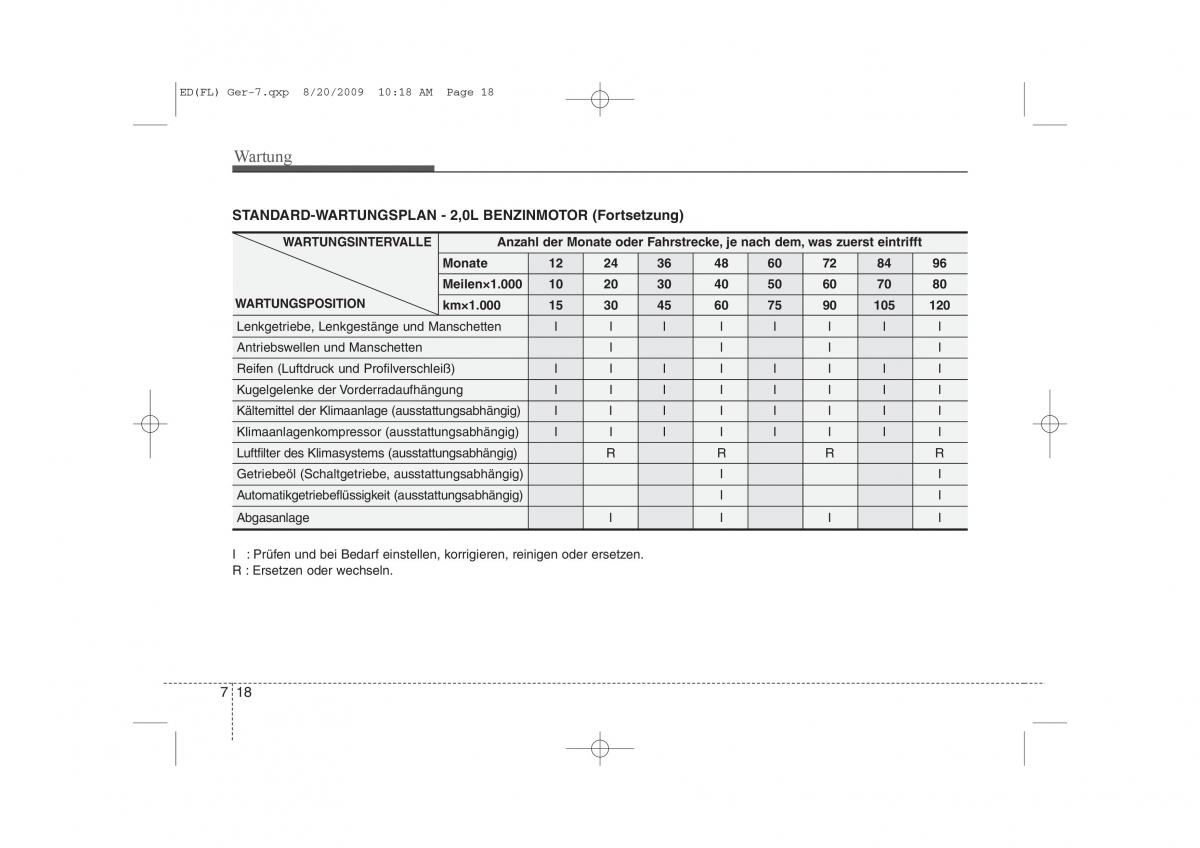 ED(FL) Ger-7.qxp 8/20/2009 10:18 AM Page 18

Wartung

STANDARD-WARTUNGSPLAN - 2,0L BENZINMOTOR (Fortsetzung)

| WARTUNGSINTERVALLE / WARTUNGSPOSITION | Anzahl der Monate oder Fahrstrecke, je nach dem, was zuerst eintrifft | | | | | | | | |
|---|---|---|---|---|---|---|---|---|---|
| | Monate | 12 | 24 | 36 | 48 | 60 | 72 | 84 | 96 |
| | Meilen×1.000 | 10 | 20 | 30 | 40 | 50 | 60 | 70 | 80 |
| | km×1.000 | 15 | 30 | 45 | 60 | 75 | 90 | 105 | 120 |
| Lenkgetriebe, Lenkgestänge und Manschetten | | I | I | I | I | I | I | I | I |
| Antriebswellen und Manschetten | | | I | | I | | I | | I |
| Reifen (Luftdruck und Profilverschleiß) | | I | I | I | I | I | I | I | I |
| Kugelgelenke der Vorderradaufhängung | | I | I | I | I | I | I | I | I |
| Kältemittel der Klimaanlage (ausstattungsabhängig) | | I | I | I | I | I | I | I | I |
| Klimaanlagenkompressor (ausstattungsabhängig) | | I | I | I | I | I | I | I | I |
| Luftfilter des Klimasystems (ausstattungsabhängig) | | | R | | R | | R | | R |
| Getriebeöl (Schaltgetriebe, ausstattungsabhängig) | | | | | I | | | | I |
| Automatikgetriebeflüssigkeit (ausstattungsabhängig) | | | | | I | | | | I |
| Abgasanlage | | | I | | I | | I | | I |

I : Prüfen und bei Bedarf einstellen, korrigieren, reinigen oder ersetzen.
R : Ersetzen oder wechseln.

7 18